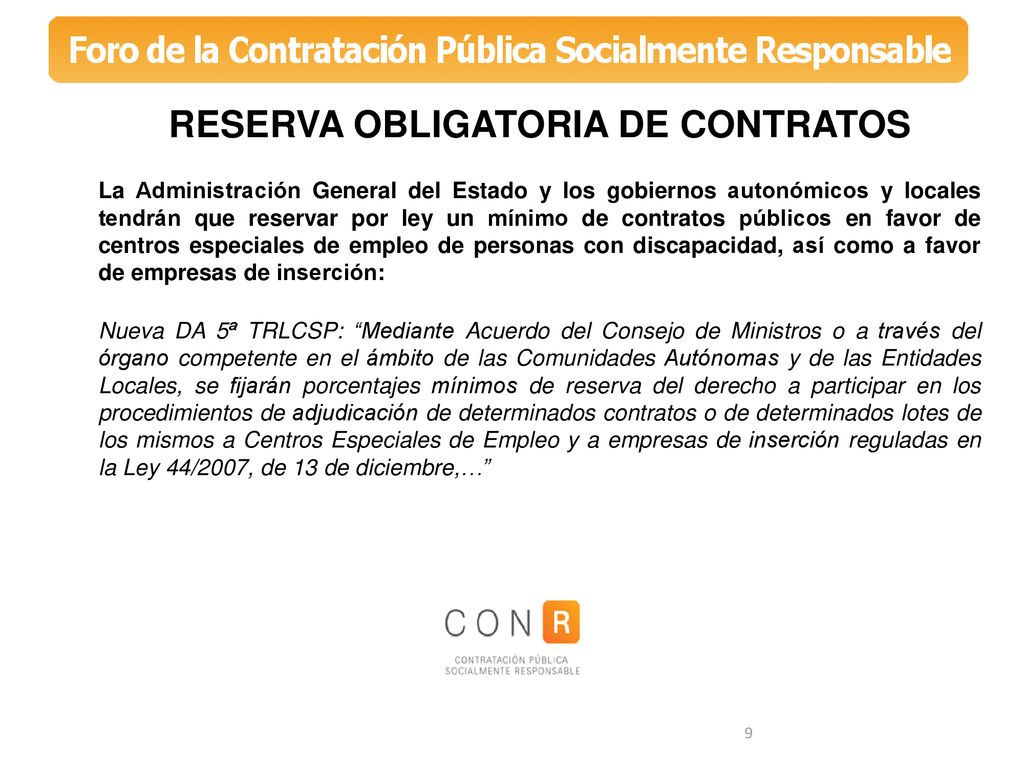 Foro de la Contratación Pública Socialmente Responsable

RESERVA OBLIGATORIA DE CONTRATOS

La Administración General del Estado y los gobiernos autonómicos y locales tendrán que reservar por ley un mínimo de contratos públicos en favor de centros especiales de empleo de personas con discapacidad, así como a favor de empresas de inserción:

Nueva DA 5ª TRLCSP: “Mediante Acuerdo del Consejo de Ministros o a través del órgano competente en el ámbito de las Comunidades Autónomas y de las Entidades Locales, se fijarán porcentajes mínimos de reserva del derecho a participar en los procedimientos de adjudicación de determinados contratos o de determinados lotes de los mismos a Centros Especiales de Empleo y a empresas de inserción reguladas en la Ley 44/2007, de 13 de diciembre,…”

CON R

CONTRATACIÓN PÚBLICA SOCIALMENTE RESPONSABLE

9